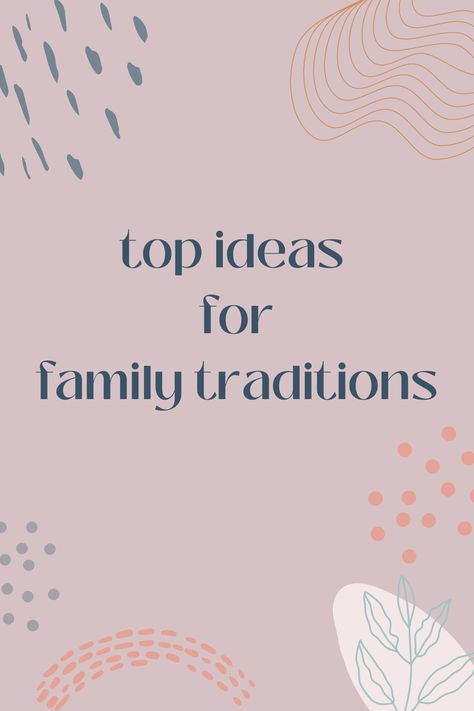 top ideas
for
family traditions